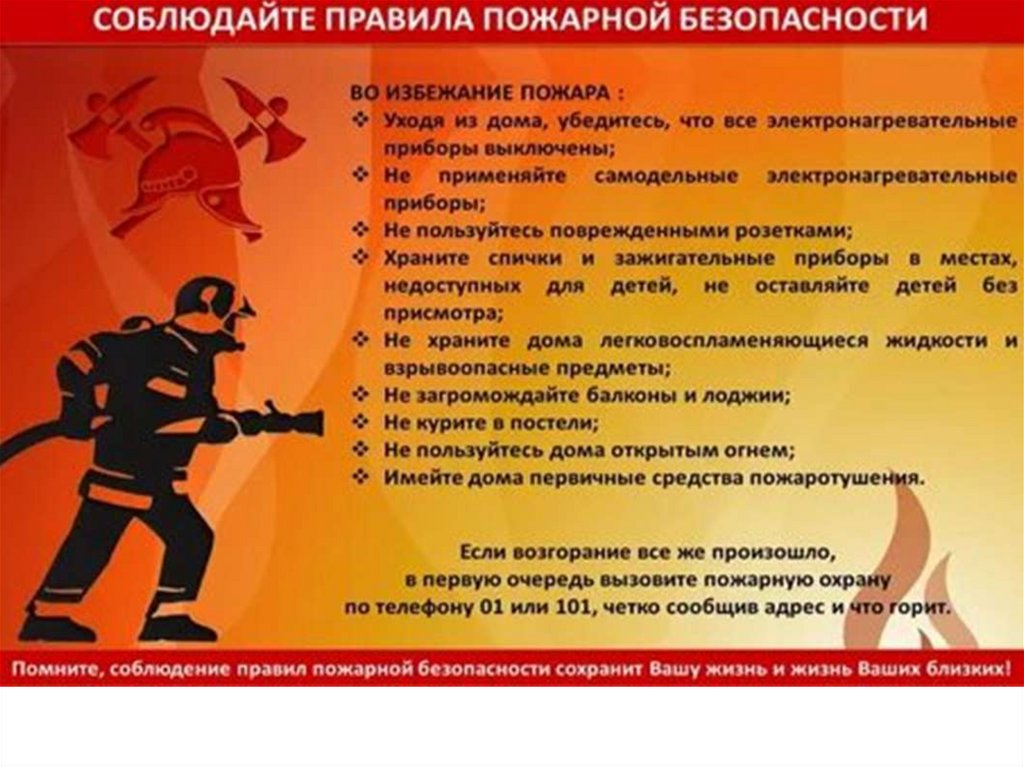 СОБЛЮДАЙТЕ ПРАВИЛА ПОЖАРНОЙ БЕЗОПАСНОСТИ

ВО ИЗБЕЖАНИЕ ПОЖАРА :
❖ Уходя из дома, убедитесь, что все электронагревательные приборы выключены;
❖ Не применяйте самодельные электронагревательные приборы;
❖ Не пользуйтесь поврежденными розетками;
❖ Храните спички и зажигательные приборы в местах, недоступных для детей, не оставляйте детей без присмотра;
❖ Не храните дома легковоспламеняющиеся жидкости и взрывоопасные предметы;
❖ Не загромождайте балконы и лоджии;
❖ Не курите в постели;
❖ Не пользуйтесь дома открытым огнем;
❖ Имейте дома первичные средства пожаротушения.

Если возгорание все же произошло,
в первую очередь вызовите пожарную охрану
по телефону 01 или 101, четко сообщив адрес и что горит.

Помните, соблюдение правил пожарной безопасности сохранит Вашу жизнь и жизнь Ваших близких!